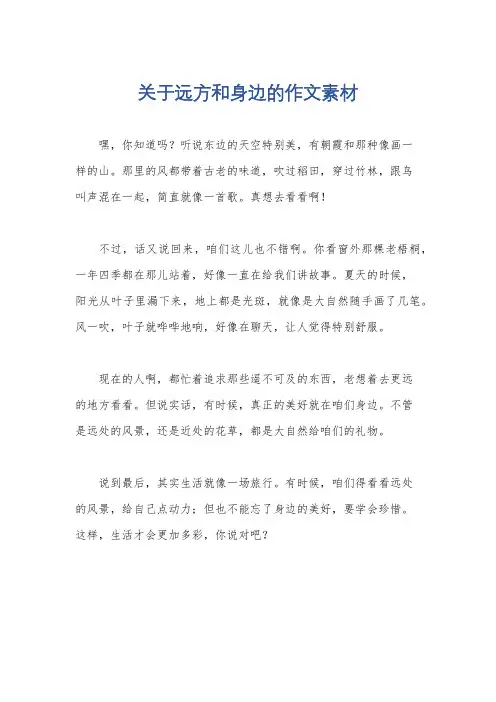 关于远方和身边的作文素材

嘿，你知道吗？听说东边的天空特别美，有朝霞和那种像画一样的山。那里的风都带着古老的味道，吹过稻田，穿过竹林，跟鸟叫声混在一起，简直就像一首歌。真想去看看啊！

不过，话又说回来，咱们这儿也不错啊。你看窗外那棵老梧桐，一年四季都在那儿站着，好像一直在给我们讲故事。夏天的时候，阳光从叶子里漏下来，地上都是光斑，就像是大自然随手画了几笔。风一吹，叶子就哗哗地响，好像在聊天，让人觉得特别舒服。

现在的人啊，都忙着追求那些遥不可及的东西，老想着去更远的地方看看。但说实话，有时候，真正的美好就在咱们身边。不管是远处的风景，还是近处的花草，都是大自然给咱们的礼物。

说到最后，其实生活就像一场旅行。有时候，咱们得看看远处的风景，给自己点动力；但也不能忘了身边的美好，要学会珍惜。这样，生活才会更加多彩，你说对吧？